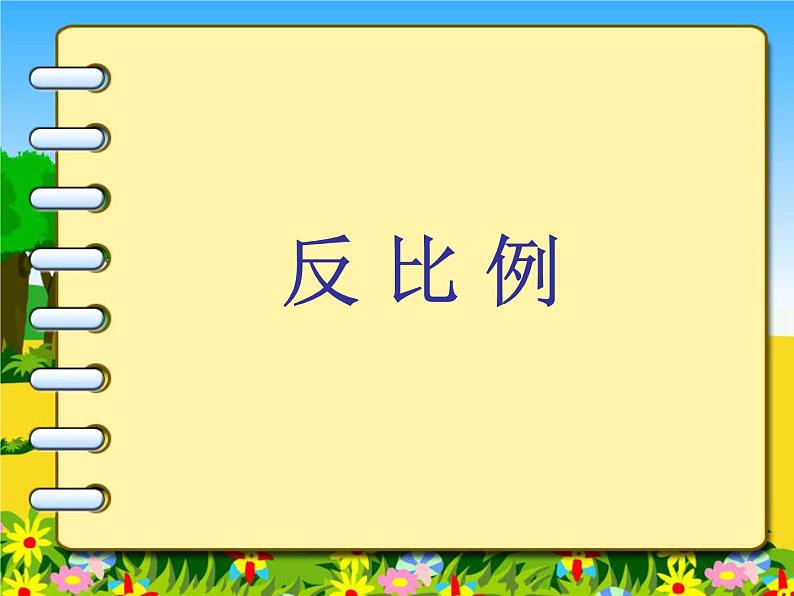 反 比 例